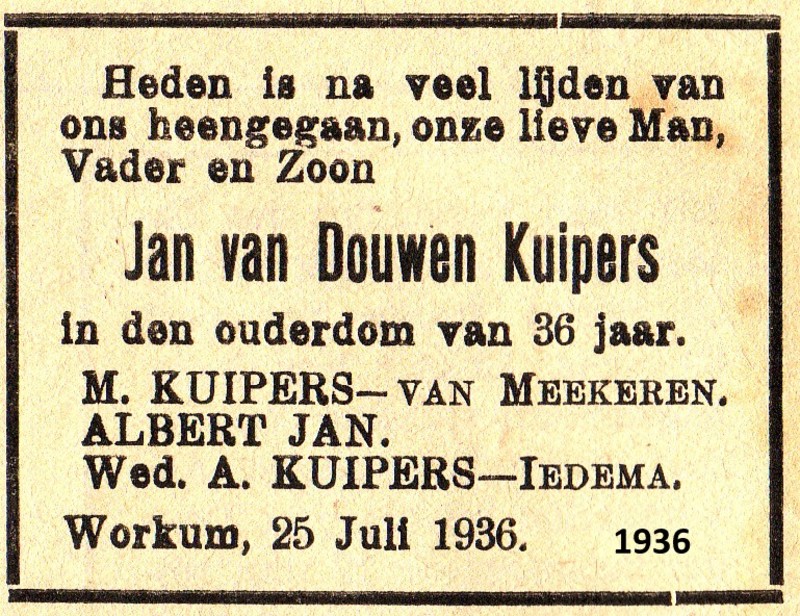 Heden is na veel lijden van ons heengegaan, onze lieve Man, Vader en Zoon

Jan van Douwen Kuipers

in den ouderdom van 36 jaar.

M. KUIPERS—VAN MEEKEREN.
ALBERT JAN.
Wed. A. KUIPERS—IEDEMA.

Workum, 25 Juli 1936.

1936